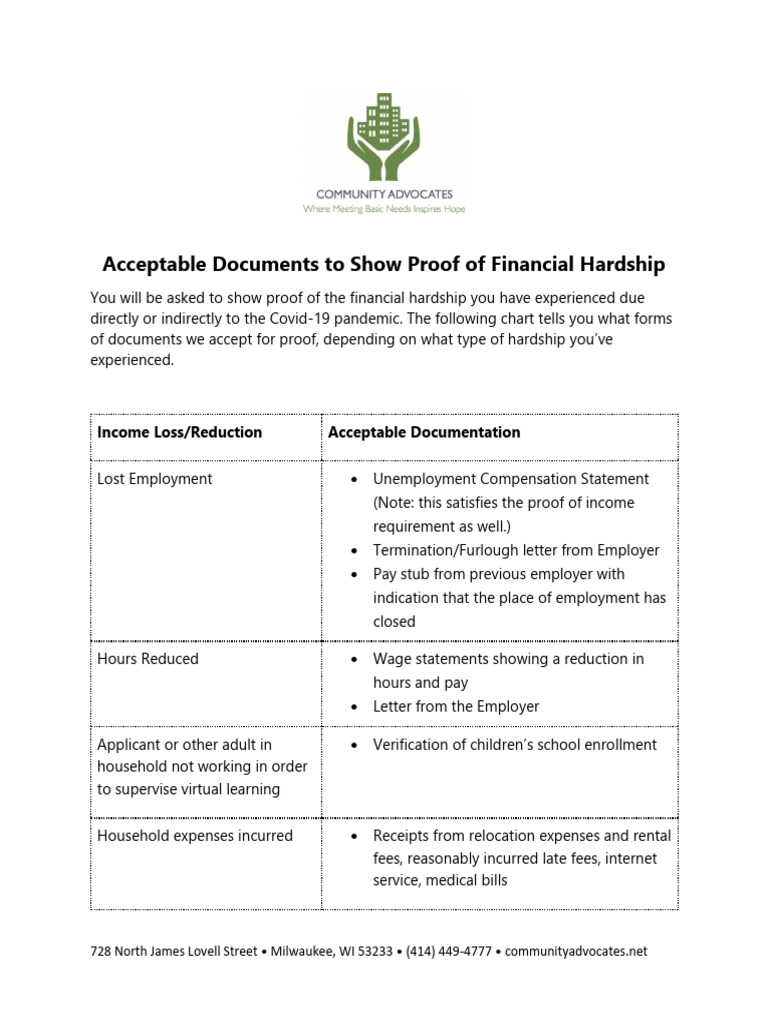 COMMUNITY ADVOCATES
Where Meeting Basic Needs Inspires Hope

Acceptable Documents to Show Proof of Financial Hardship

You will be asked to show proof of the financial hardship you have experienced due directly or indirectly to the Covid-19 pandemic. The following chart tells you what forms of documents we accept for proof, depending on what type of hardship you've experienced.

| Income Loss/Reduction | Acceptable Documentation |
|---|---|
| Lost Employment | • Unemployment Compensation Statement (Note: this satisfies the proof of income requirement as well.) • Termination/Furlough letter from Employer • Pay stub from previous employer with indication that the place of employment has closed |
| Hours Reduced | • Wage statements showing a reduction in hours and pay • Letter from the Employer |
| Applicant or other adult in household not working in order to supervise virtual learning | • Verification of children's school enrollment |
| Household expenses incurred | • Receipts from relocation expenses and rental fees, reasonably incurred late fees, internet service, medical bills |

728 North James Lovell Street • Milwaukee, WI 53233 • (414) 449-4777 • communityadvocates.net